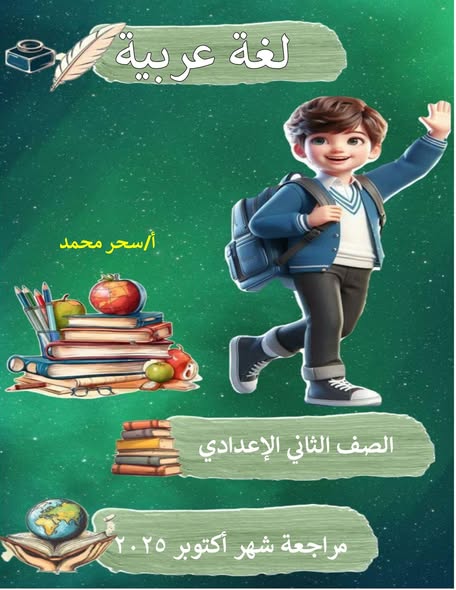 لغة عربية

أ/سحر محمد

الصف الثاني الإعدادي

مراجعة شهر أكتوبر ٢٠٢٥